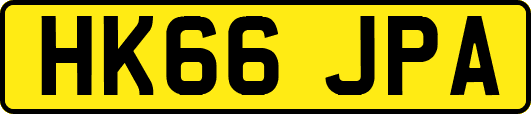 HK66 JPA